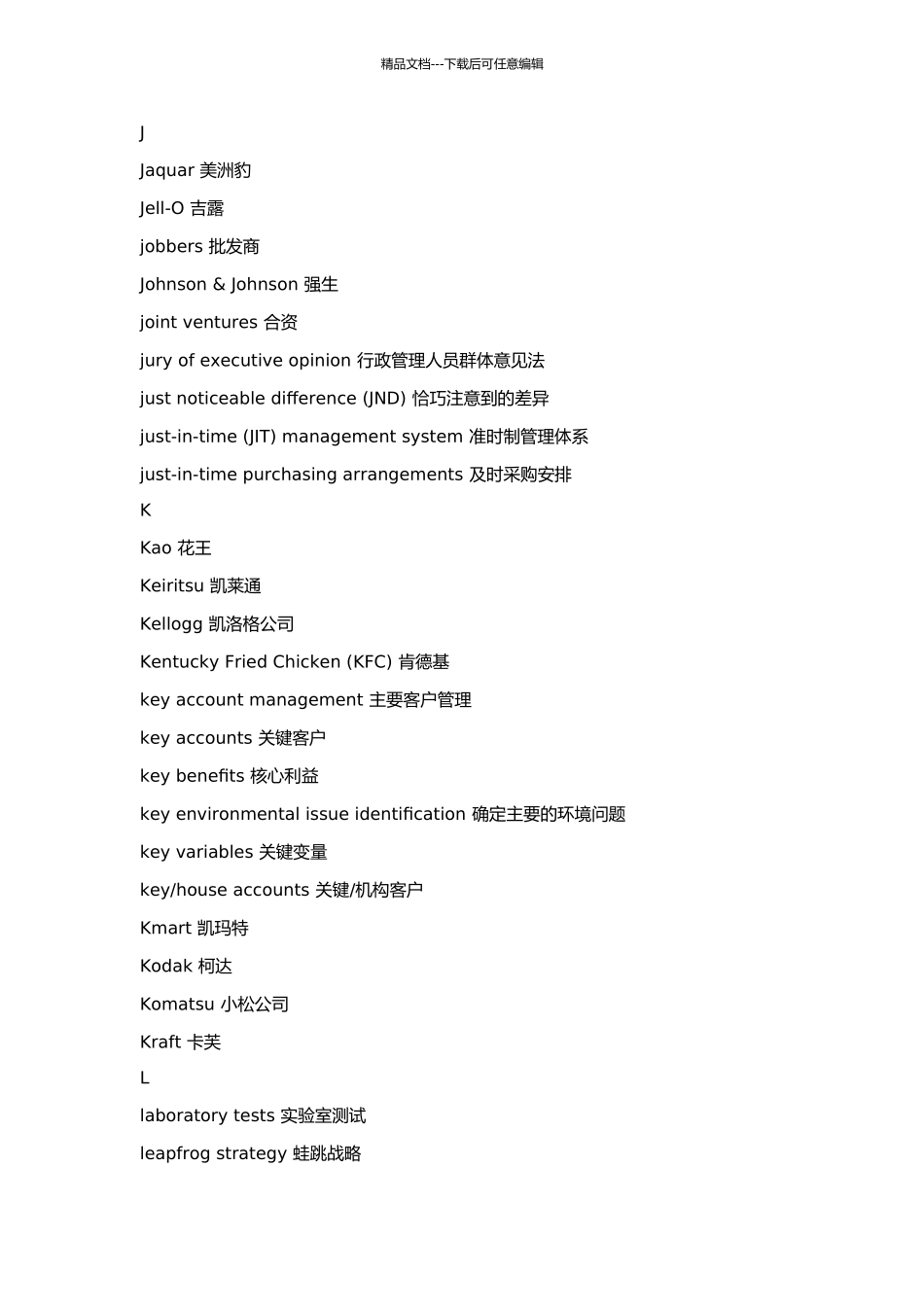 精品文档---下载后可任意编辑

J

Jaquar 美洲豹

Jell-O 吉露

jobbers 批发商

Johnson & Johnson 强生

joint ventures 合资

jury of executive opinion 行政管理人员群体意见法

just noticeable difference (JND) 恰巧注意到的差异

just-in-time (JIT) management system 准时制管理体系

just-in-time purchasing arrangements 及时采购安排

K

Kao 花王

Keiritsu 凯莱通

Kellogg 凯洛格公司

Kentucky Fried Chicken (KFC) 肯德基

key account management 主要客户管理

key accounts 关键客户

key benefits 核心利益

key environmental issue identification 确定主要的环境问题

key variables 关键变量

key/house accounts 关键/机构客户

Kmart 凯玛特

Kodak 柯达

Komatsu 小松公司

Kraft 卡芙

L

laboratory tests 实验室测试

leapfrog strategy 蛙跳战略